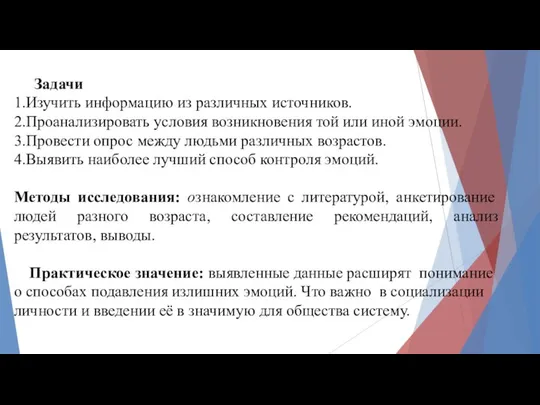 Задачи
1.Изучить информацию из различных источников.
2.Проанализировать условия возникновения той или иной эмоции.
3.Провести опрос между людьми различных возрастов.
4.Выявить наиболее лучший способ контроля эмоций.

Методы исследования: ознакомление с литературой, анкетирование людей разного возраста, составление рекомендаций, анализ результатов, выводы.

Практическое значение: выявленные данные расширят понимание о способах подавления излишних эмоций. Что важно в социализации личности и введении её в значимую для общества систему.